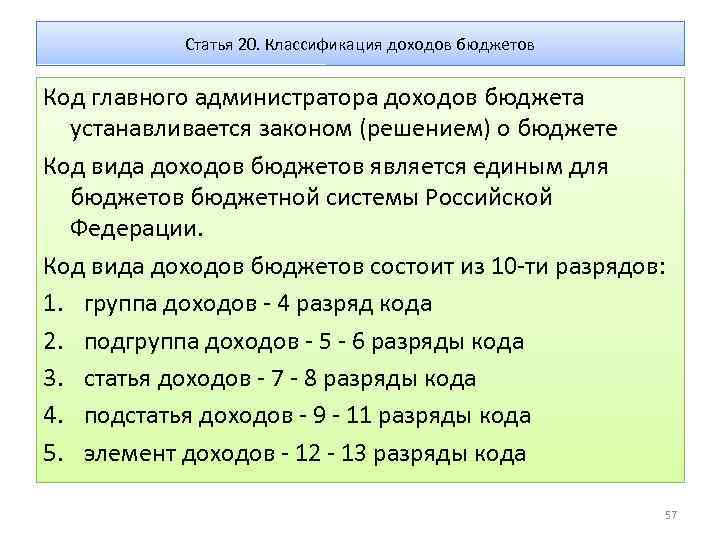 Статья 20. Классификация доходов бюджетов

Код главного администратора доходов бюджета устанавливается законом (решением) о бюджете

Код вида доходов бюджетов является единым для бюджетов бюджетной системы Российской Федерации.

Код вида доходов бюджетов состоит из 10-ти разрядов:

1. группа доходов - 4 разряд кода
2. подгруппа доходов - 5 - 6 разряды кода
3. статья доходов - 7 - 8 разряды кода
4. подстатья доходов - 9 - 11 разряды кода
5. элемент доходов - 12 - 13 разряды кода

57